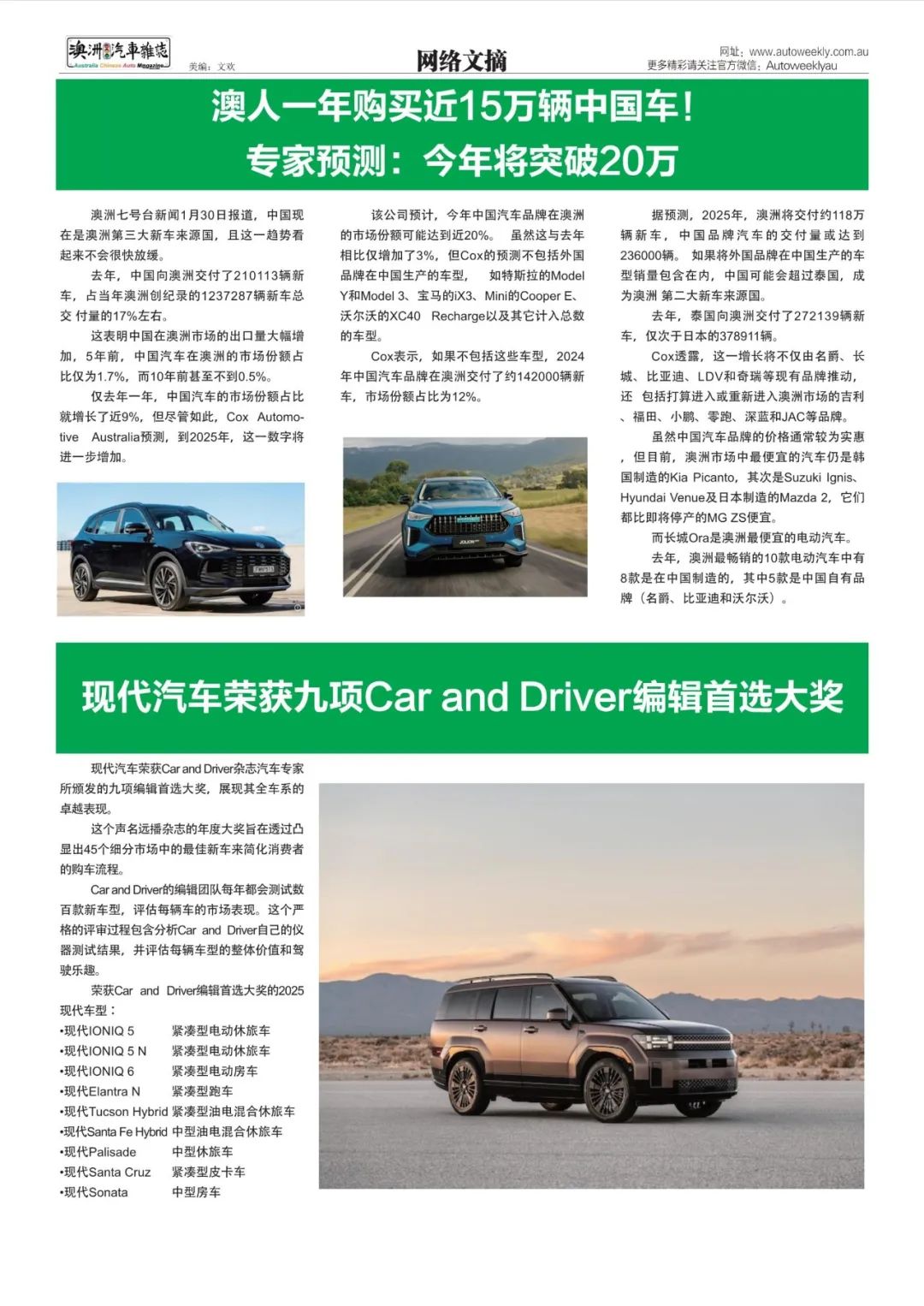 澳洲汽車雜誌
Australia Chinese Auto Magazine
美编：文欢

网络文摘

网址：www.autoweekly.com.au
更多精彩请关注官方微信：Autoweeklyau

澳人一年购买近15万辆中国车！
专家预测：今年将突破20万

澳洲七号台新闻1月30日报道，中国现在是澳洲第三大新车来源国，且这一趋势看起来不会很快放缓。

去年，中国向澳洲交付了210113辆新车，占当年澳洲创纪录的1237287辆新车总交 付量的17%左右。

这表明中国在澳洲市场的出口量大幅增加，5年前，中国汽车在澳洲的市场份额占比仅为1.7%，而10年前甚至不到0.5%。

仅去年一年，中国汽车的市场份额占比就增长了近9%，但尽管如此，Cox Automotive Australia预测，到2025年，这一数字将进一步增加。

该公司预计，今年中国汽车品牌在澳洲的市场份额可能达到近20%。 虽然这与去年相比仅增加了3%，但Cox的预测不包括外国品牌在中国生产的车型， 如特斯拉的Model Y和Model 3、宝马的iX3、Mini的Cooper E、沃尔沃的XC40 Recharge以及其它计入总数的车型。

Cox表示，如果不包括这些车型，2024年中国汽车品牌在澳洲交付了约142000辆新车，市场份额占比为12%。

据预测，2025年，澳洲将交付约118万辆新车，中国品牌汽车的交付量或达到236000辆。 如果将外国品牌在中国生产的车型销量包含在内，中国可能会超过泰国，成为澳洲 第二大新车来源国。

去年，泰国向澳洲交付了272139辆新车，仅次于日本的378911辆。

Cox透露，这一增长将不仅由名爵、长城、比亚迪、LDV和奇瑞等现有品牌推动，还 包括打算进入或重新进入澳洲市场的吉利、福田、小鹏、零跑、深蓝和JAC等品牌。

虽然中国汽车品牌的价格通常较为实惠，但目前，澳洲市场中最便宜的汽车仍是韩国制造的Kia Picanto，其次是Suzuki Ignis、Hyundai Venue及日本制造的Mazda 2，它们都比即将停产的MG ZS便宜。

而长城Ora是澳洲最便宜的电动汽车。

去年，澳洲最畅销的10款电动汽车中有8款是在中国制造的，其中5款是中国自有品牌（名爵、比亚迪和沃尔沃）。

现代汽车荣获九项Car and Driver编辑首选大奖

现代汽车荣获Car and Driver杂志汽车专家所颁发的九项编辑首选大奖，展现其全车系的卓越表现。

这个声名远播杂志的年度大奖旨在透过凸显出45个细分市场中的最佳新车来简化消费者的购车流程。

Car and Driver的编辑团队每年都会测试数百款新车型，评估每辆车的市场表现。这个严格的评审过程包含分析Car and Driver自己的仪器测试结果，并评估每辆车型的整体价值和驾驶乐趣。

荣获Car and Driver编辑首选大奖的2025现代车型：
•现代IONIQ 5 紧凑型电动休旅车
•现代IONIQ 5 N 紧凑型电动休旅车
•现代IONIQ 6 紧凑型电动房车
•现代Elantra N 紧凑型跑车
•现代Tucson Hybrid 紧凑型油电混合休旅车
•现代Santa Fe Hybrid 中型油电混合休旅车
•现代Palisade 中型休旅车
•现代Santa Cruz 紧凑型皮卡车
•现代Sonata 中型房车